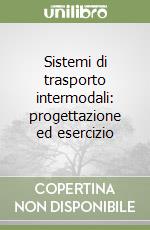 unilibro

Sistemi di trasporto intermodali: progettazione ed esercizio

COPERTINA NON DISPONIBILE